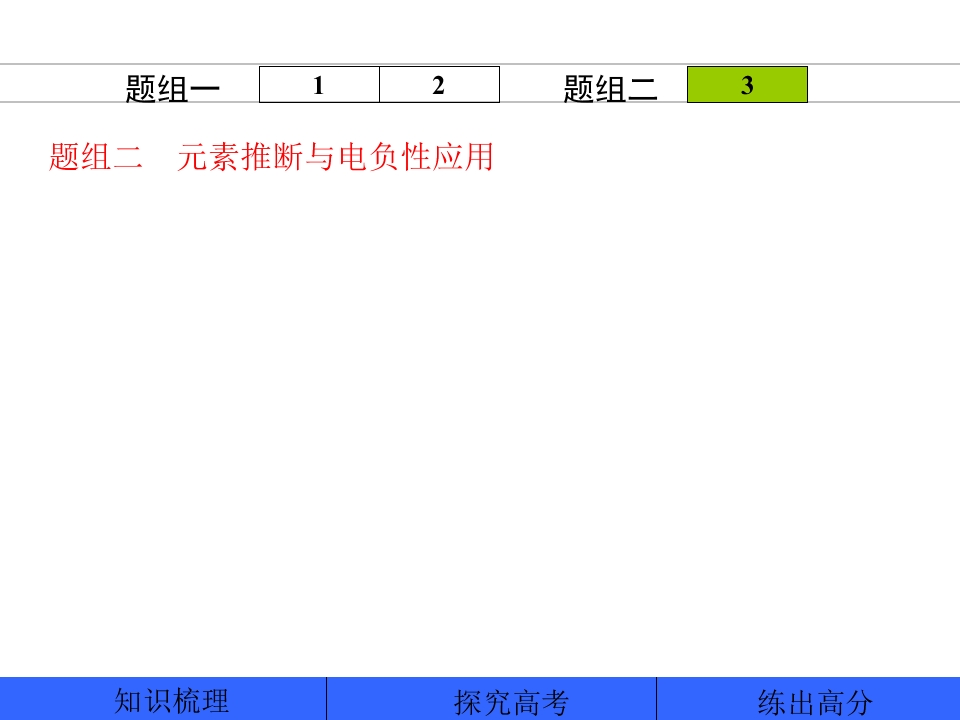 题组一 1 2 题组二 3

题组二 元素推断与电负性应用

知识梳理 探究高考 练出高分